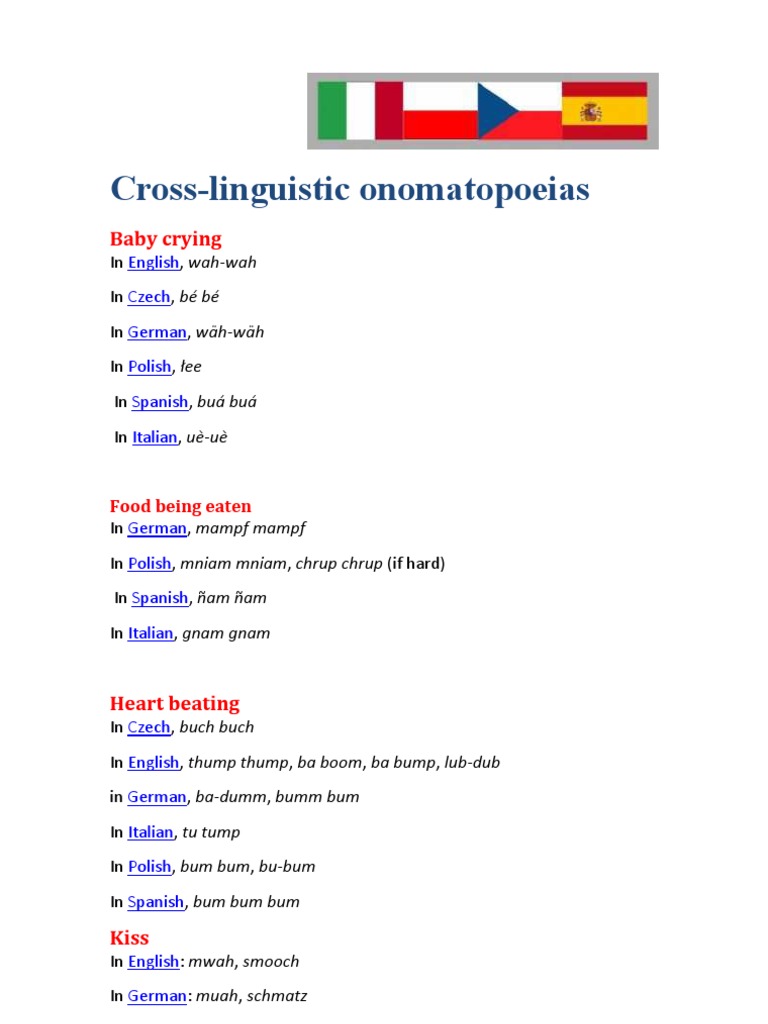 Cross-linguistic onomatopoeias

Baby crying

In English, wah-wah

In Czech, bé bé

In German, wäh-wäh

In Polish, łee

In Spanish, buá buá

In Italian, uè-uè

Food being eaten

In German, mampf mampf

In Polish, mniam mniam, chrup chrup (if hard)

In Spanish, ñam ñam

In Italian, gnam gnam

Heart beating

In Czech, buch buch

In English, thump thump, ba boom, ba bump, lub-dub

in German, ba-dumm, bumm bum

In Italian, tu tump

In Polish, bum bum, bu-bum

In Spanish, bum bum bum

Kiss

In English: mwah, smooch

In German: muah, schmatz